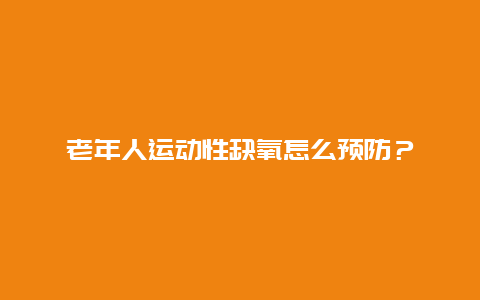 老年人运动性缺氧怎么预防？